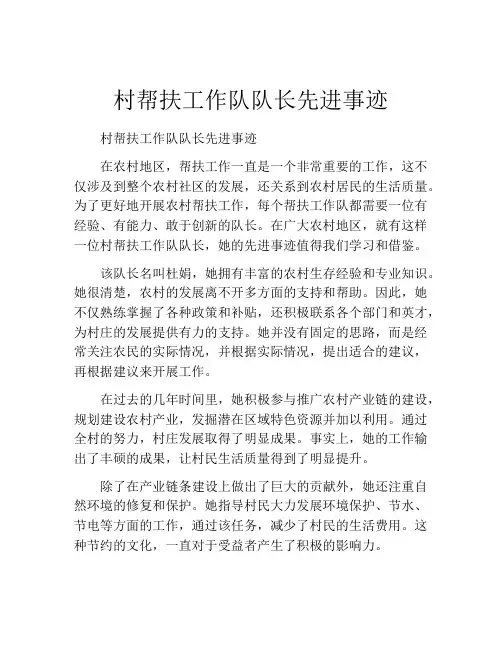 村帮扶工作队队长先进事迹

村帮扶工作队队长先进事迹

在农村地区，帮扶工作一直是一个非常重要的工作，这不仅涉及到整个农村社区的发展，还关系到农村居民的生活质量。为了更好地开展农村帮扶工作，每个帮扶工作队都需要一位有经验、有能力、敢于创新的队长。在广大农村地区，就有这样一位村帮扶工作队队长，她的先进事迹值得我们学习和借鉴。

该队长名叫杜娟，她拥有丰富的农村生存经验和专业知识。她很清楚，农村的发展离不开多方面的支持和帮助。因此，她不仅熟练掌握了各种政策和补贴，还积极联系各个部门和英才，为村庄的发展提供有力的支持。她并没有固定的思路，而是经常关注农民的实际情况，并根据实际情况，提出适合的建议，再根据建议来开展工作。

在过去的几年时间里，她积极参与推广农村产业链的建设，规划建设农村产业，发掘潜在区域特色资源并加以利用。通过全村的努力，村庄发展取得了明显成果。事实上，她的工作输出了丰硕的成果，让村民生活质量得到了明显提升。

除了在产业链条建设上做出了巨大的贡献外，她还注重自然环境的修复和保护。她指导村民大力发展环境保护、节水、节电等方面的工作，通过该任务，减少了村民的生活费用。这种节约的文化，一直对于受益者产生了积极的影响力。